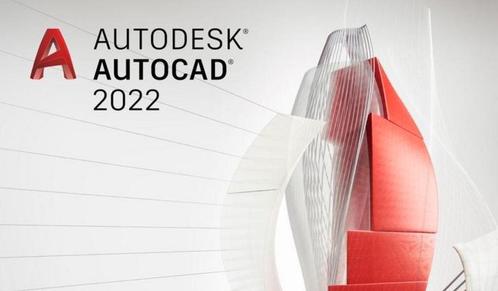 A
AUTODESK®
AUTOCAD®
2022